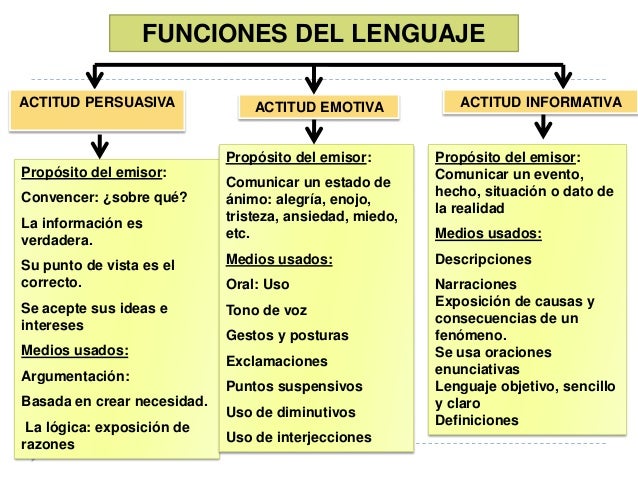 FUNCIONES DEL LENGUAJE

ACTITUD PERSUASIVA

Propósito del emisor:

Convencer: ¿sobre qué?

La información es verdadera.

Su punto de vista es el correcto.

Se acepte sus ideas e intereses

Medios usados:

Argumentación:

Basada en crear necesidad.

La lógica: exposición de razones

ACTITUD EMOTIVA

Propósito del emisor:

Comunicar un estado de ánimo: alegría, enojo, tristeza, ansiedad, miedo, etc.

Medios usados:

Oral: Uso

Tono de voz

Gestos y posturas

Exclamaciones

Puntos suspensivos

Uso de diminutivos

Uso de interjecciones

ACTITUD INFORMATIVA

Propósito del emisor:
Comunicar un evento, hecho, situación o dato de la realidad

Medios usados:

Descripciones

Narraciones
Exposición de causas y consecuencias de un fenómeno.
Se usa oraciones enunciativas
Lenguaje objetivo, sencillo y claro
Definiciones